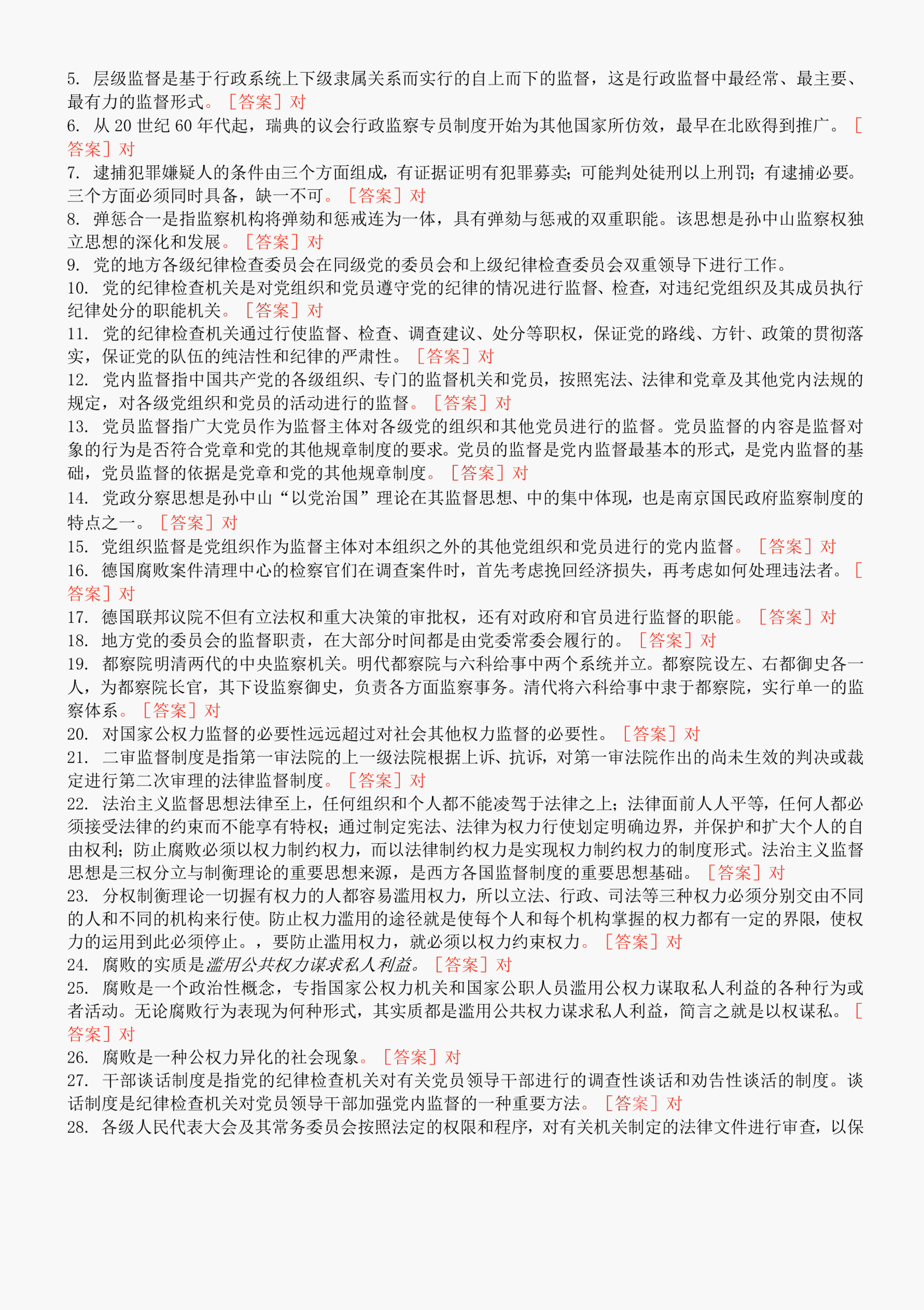 5. 层级监督是基于行政系统上下级隶属关系而实行的自上而下的监督，这是行政监督中最经常、最主要、最有力的监督形式。［答案］对
6. 从 20 世纪 60 年代起，瑞典的议会行政监察专员制度开始为其他国家所仿效，最早在北欧得到推广。［答案］对
7. 逮捕犯罪嫌疑人的条件由三个方面组成，有证据证明有犯罪募卖；可能判处徒刑以上刑罚；有逮捕必要。三个方面必须同时具备，缺一不可。［答案］对
8. 弹惩合一是指监察机构将弹劾和惩戒连为一体，具有弹劾与惩戒的双重职能。该思想是孙中山监察权独立思想的深化和发展。［答案］对
9. 党的地方各级纪律检查委员会在同级党的委员会和上级纪律检查委员会双重领导下进行工作。
10. 党的纪律检查机关是对党组织和党员遵守党的纪律的情况进行监督、检查，对违纪党组织及其成员执行纪律处分的职能机关。［答案］对
11. 党的纪律检查机关通过行使监督、检查、调查建议、处分等职权，保证党的路线、方针、政策的贯彻落实，保证党的队伍的纯洁性和纪律的严肃性。［答案］对
12. 党内监督指中国共产党的各级组织、专门的监督机关和党员，按照宪法、法律和党章及其他党内法规的规定，对各级党组织和党员的活动进行的监督。［答案］对
13. 党员监督指广大党员作为监督主体对各级党的组织和其他党员进行的监督。党员监督的内容是监督对象的行为是否符合党章和党的其他规章制度的要求。党员的监督是党内监督最基本的形式，是党内监督的基础，党员监督的依据是党章和党的其他规章制度。［答案］对
14. 党政分察思想是孙中山“以党治国”理论在其监督思想、中的集中体现，也是南京国民政府监察制度的特点之一。［答案］对
15. 党组织监督是党组织作为监督主体对本组织之外的其他党组织和党员进行的党内监督。［答案］对
16. 德国腐败案件清理中心的检察官们在调查案件时，首先考虑挽回经济损失，再考虑如何处理违法者。［答案］对
17. 德国联邦议院不但有立法权和重大决策的审批权，还有对政府和官员进行监督的职能。［答案］对
18. 地方党的委员会的监督职责，在大部分时间都是由党委常委会履行的。［答案］对
19. 都察院明清两代的中央监察机关。明代都察院与六科给事中两个系统并立。都察院设左、右都御史各一人，为都察院长官，其下设监察御史，负责各方面监察事务。清代将六科给事中隶于都察院，实行单一的监察体系。［答案］对
20. 对国家公权力监督的必要性远远超过对社会其他权力监督的必要性。［答案］对
21. 二审监督制度是指第一审法院的上一级法院根据上诉、抗诉，对第一审法院作出的尚未生效的判决或裁定进行第二次审理的法律监督制度。［答案］对
22. 法治主义监督思想法律至上，任何组织和个人都不能凌驾于法律之上；法律面前人人平等，任何人都必须接受法律的约束而不能享有特权；通过制定宪法、法律为权力行使划定明确边界，并保护和扩大个人的自由权利；防止腐败必须以权力制约权力，而以法律制约权力是实现权力制约权力的制度形式。法治主义监督思想是三权分立与制衡理论的重要思想来源，是西方各国监督制度的重要思想基础。［答案］对
23. 分权制衡理论一切握有权力的人都容易滥用权力，所以立法、行政、司法等三种权力必须分别交由不同的人和不同的机构来行使。防止权力滥用的途径就是使每个人和每个机构掌握的权力都有一定的界限，使权力的运用到此必须停止。，要防止滥用权力，就必须以权力约束权力。［答案］对
24. 腐败的实质是滥用公共权力谋求私人利益。［答案］对
25. 腐败是一个政治性概念，专指国家公权力机关和国家公职人员滥用公权力谋取私人利益的各种行为或者活动。无论腐败行为表现为何种形式，其实质都是滥用公共权力谋求私人利益，简言之就是以权谋私。［答案］对
26. 腐败是一种公权力异化的社会现象。［答案］对
27. 干部谈话制度是指党的纪律检查机关对有关党员领导干部进行的调查性谈话和劝告性谈活的制度。谈话制度是纪律检查机关对党员领导干部加强党内监督的一种重要方法。［答案］对
28. 各级人民代表大会及其常务委员会按照法定的权限和程序，对有关机关制定的法律文件进行审查，以保